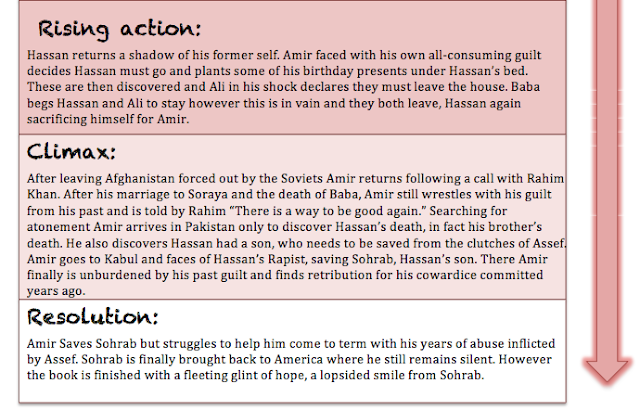 Rising action:

Hassan returns a shadow of his former self. Amir faced with his own all-consuming guilt decides Hassan must go and plants some of his birthday presents under Hassan's bed. These are then discovered and Ali in his shock declares they must leave the house. Baba begs Hassan and Ali to stay however this is in vain and they both leave, Hassan again sacrificing himself for Amir.

Climax:

After leaving Afghanistan forced out by the Soviets Amir returns following a call with Rahim Khan. After his marriage to Soraya and the death of Baba, Amir still wrestles with his guilt from his past and is told by Rahim "There is a way to be good again." Searching for atonement Amir arrives in Pakistan only to discover Hassan's death, in fact his brother's death. He also discovers Hassan had a son, who needs to be saved from the clutches of Assef. Amir goes to Kabul and faces of Hassan's Rapist, saving Sohrab, Hassan's son. There Amir finally is unburdened by his past guilt and finds retribution for his cowardice committed years ago.

Resolution:

Amir Saves Sohrab but struggles to help him come to term with his years of abuse inflicted by Assef. Sohrab is finally brought back to America where he still remains silent. However the book is finished with a fleeting glint of hope, a lopsided smile from Sohrab.